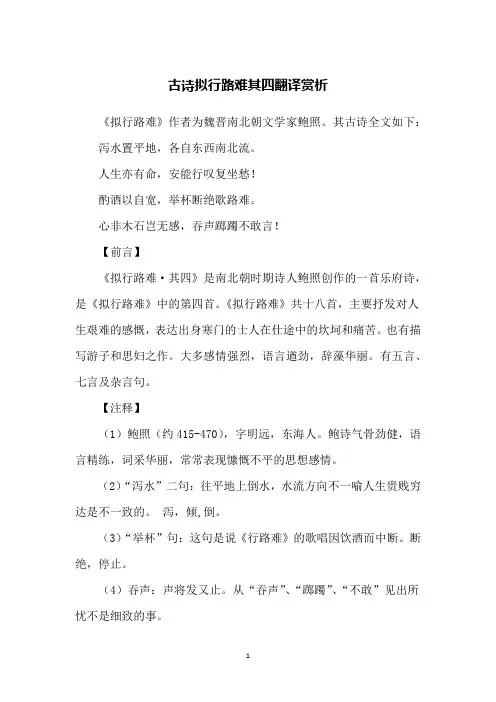 古诗拟行路难其四翻译赏析

《拟行路难》作者为魏晋南北朝文学家鲍照。其古诗全文如下：

泻水置平地，各自东西南北流。

人生亦有命，安能行叹复坐愁！

酌酒以自宽，举杯断绝歌路难。

心非木石岂无感，吞声踯躅不敢言！

【前言】

《拟行路难·其四》是南北朝时期诗人鲍照创作的一首乐府诗，是《拟行路难》中的第四首。《拟行路难》共十八首，主要抒发对人生艰难的感慨，表达出身寒门的士人在仕途中的坎坷和痛苦。也有描写游子和思妇之作。大多感情强烈，语言遒劲，辞藻华丽。有五言、七言及杂言句。

【注释】

（1）鲍照（约 415-470），字明远，东海人。鲍诗气骨劲健，语言精练，词采华丽，常常表现慷慨不平的思想感情。

（2）“泻水”二句：往平地上倒水，水流方向不一喻人生贵贱穷达是不一致的。 泻，倾，倒。

（3）“举杯”句：这句是说《行路难》的歌唱因饮酒而中断。断绝，停止。

（4）吞声：声将发又止。从“吞声”、“踯躅”、“不敢”见出所忧不是细致的事。

1